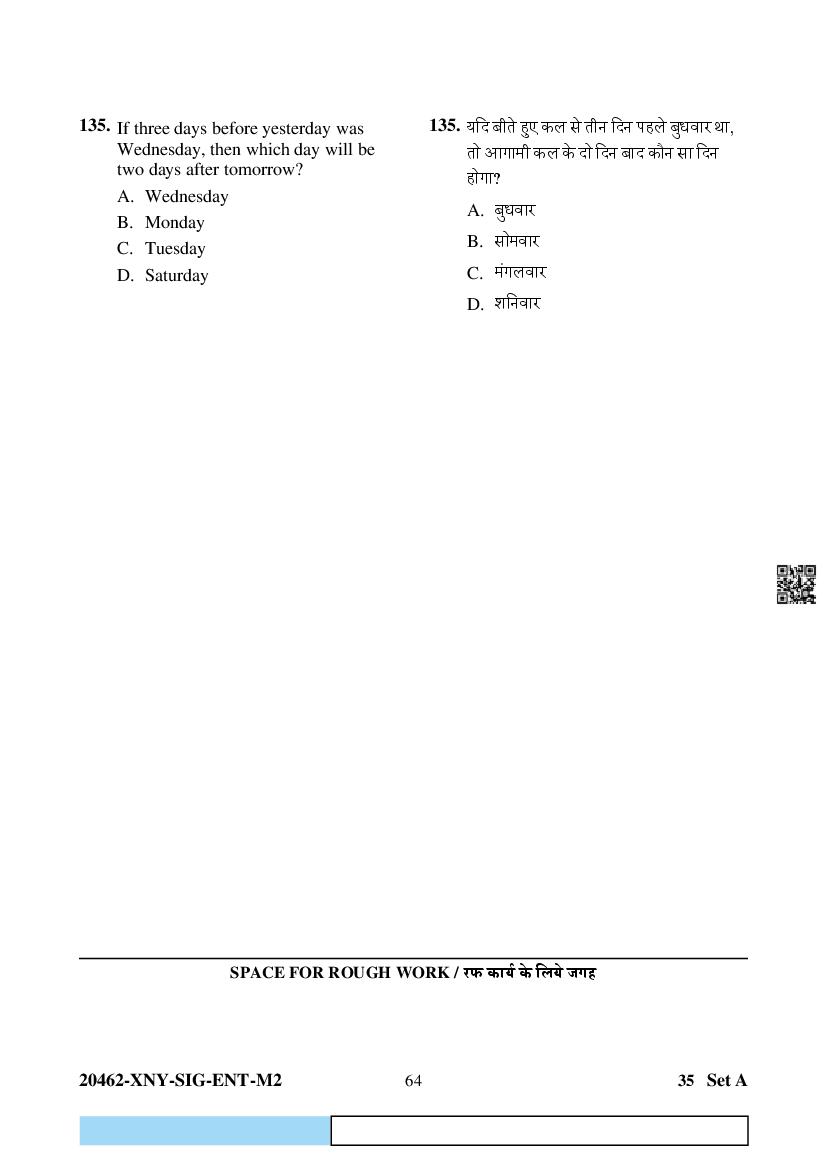 135. If three days before yesterday was Wednesday, then which day will be two days after tomorrow?

A. Wednesday
B. Monday
C. Tuesday
D. Saturday

135. यदि बीते हुए कल से तीन दिन पहले बुधवार था, तो आगामी कल के दो दिन बाद कौन सा दिन होगा?

A. बुधवार
B. सोमवार
C. मंगलवार
D. शनिवार

SPACE FOR ROUGH WORK / रफ कार्य के लिये जगह

20462-XNY-SIG-ENT-M2 64 35 Set A